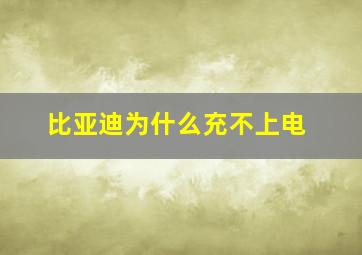 比亚迪为什么充不上电